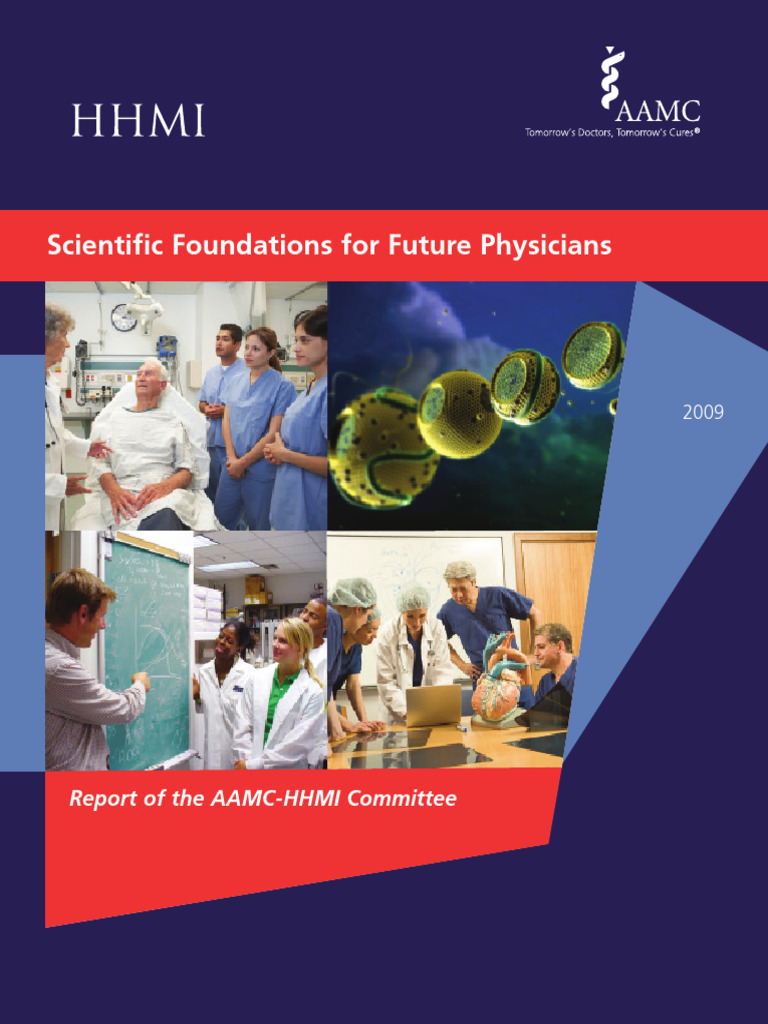 HHMI

AAMC
Tomorrow's Doctors, Tomorrow's Cures®

Scientific Foundations for Future Physicians

2009

Report of the AAMC-HHMI Committee